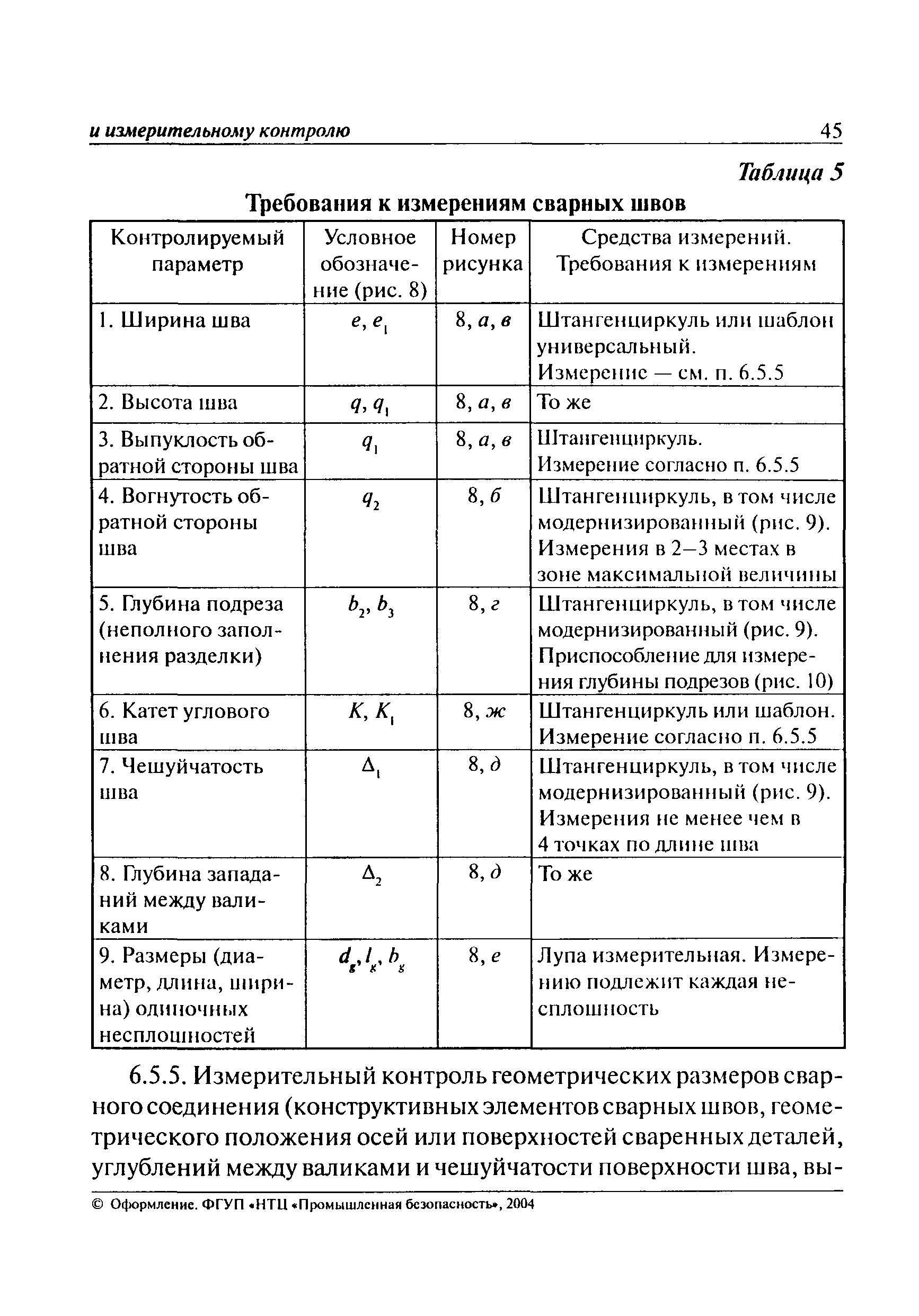 и измерительному контролю 45

Таблица 5

Требования к измерениям сварных швов

| Контролируемый параметр | Условное обозначение (рис. 8) | Номер рисунка | Средства измерений. Требования к измерениям |
|---|---|---|---|
| 1. Ширина шва | $e, e_1$ | 8, а, в | Штангенциркуль или шаблон универсальный. Измерение — см. п. 6.5.5 |
| 2. Высота шва | $q, q_1$ | 8, а, в | То же |
| 3. Выпуклость обратной стороны шва | $q_1$ | 8, а, в | Штангенциркуль. Измерение согласно п. 6.5.5 |
| 4. Вогнутость обратной стороны шва | $q_2$ | 8, б | Штангенциркуль, в том числе модернизированный (рис. 9). Измерения в 2—3 местах в зоне максимальной величины |
| 5. Глубина подреза (неполного заполнения разделки) | $b_2, b_3$ | 8, г | Штангенциркуль, в том числе модернизированный (рис. 9). Приспособление для измерения глубины подрезов (рис. 10) |
| 6. Катет углового шва | $K, K_1$ | 8, ж | Штангенциркуль или шаблон. Измерение согласно п. 6.5.5 |
| 7. Чешуйчатость шва | $\Delta_1$ | 8, д | Штангенциркуль, в том числе модернизированный (рис. 9). Измерения не менее чем в 4 точках по длине шва |
| 8. Глубина западаний между валиками | $\Delta_2$ | 8, д | То же |
| 9. Размеры (диаметр, длина, ширина) одиночных несплошностей | $d_g, l_g, b_g$ | 8, е | Лупа измерительная. Измерению подлежит каждая несплошность |

6.5.5. Измерительный контроль геометрических размеров сварного соединения (конструктивных элементов сварных швов, геометрического положения осей или поверхностей сваренных деталей, углублений между валиками и чешуйчатости поверхности шва, вы-

© Оформление. ФГУП «НТЦ «Промышленная безопасность», 2004